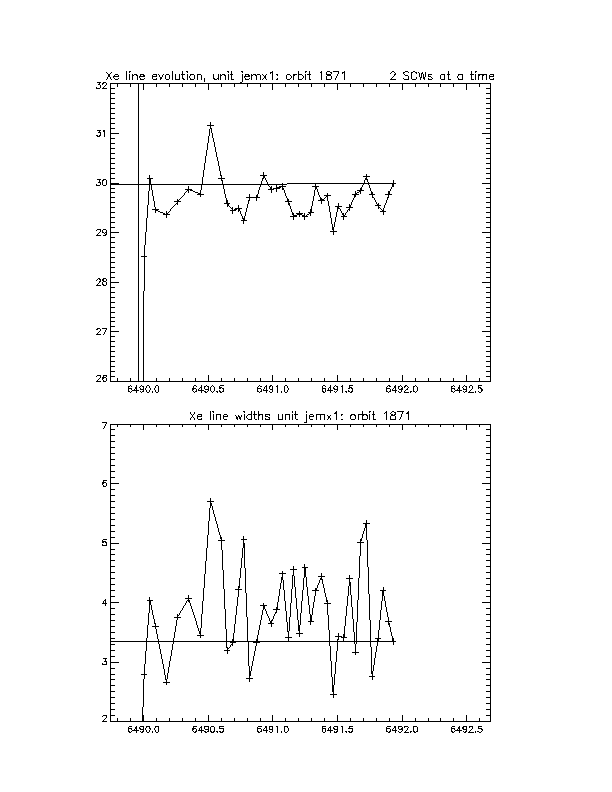 Xe line evolution, unit jemx1: orbit 1871        2 SCWs at a time

32
31
30
29
28
27
26
6490.0  6490.5  6491.0  6491.5  6492.0  6492.5

Xe line widths unit jemx1: orbit 1871

7
6
5
4
3
2
6490.0  6490.5  6491.0  6491.5  6492.0  6492.5